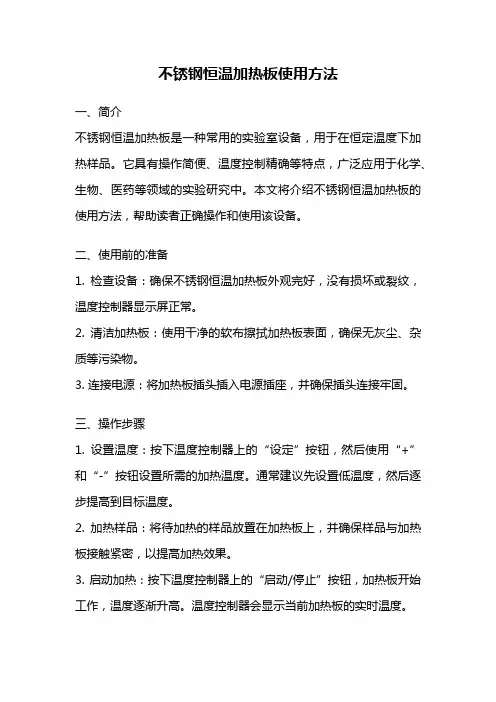 不锈钢恒温加热板使用方法

一、简介

不锈钢恒温加热板是一种常用的实验室设备，用于在恒定温度下加热样品。它具有操作简便、温度控制精确等特点，广泛应用于化学、生物、医药等领域的实验研究中。本文将介绍不锈钢恒温加热板的使用方法，帮助读者正确操作和使用该设备。

二、使用前的准备

1. 检查设备：确保不锈钢恒温加热板外观完好，没有损坏或裂纹，温度控制器显示屏正常。

2. 清洁加热板：使用干净的软布擦拭加热板表面，确保无灰尘、杂质等污染物。

3. 连接电源：将加热板插头插入电源插座，并确保插头连接牢固。

三、操作步骤

1. 设置温度：按下温度控制器上的“设定”按钮，然后使用“+”和“-”按钮设置所需的加热温度。通常建议先设置低温度，然后逐步提高到目标温度。

2. 加热样品：将待加热的样品放置在加热板上，并确保样品与加热板接触紧密，以提高加热效果。

3. 启动加热：按下温度控制器上的“启动/停止”按钮，加热板开始工作，温度逐渐升高。温度控制器会显示当前加热板的实时温度。